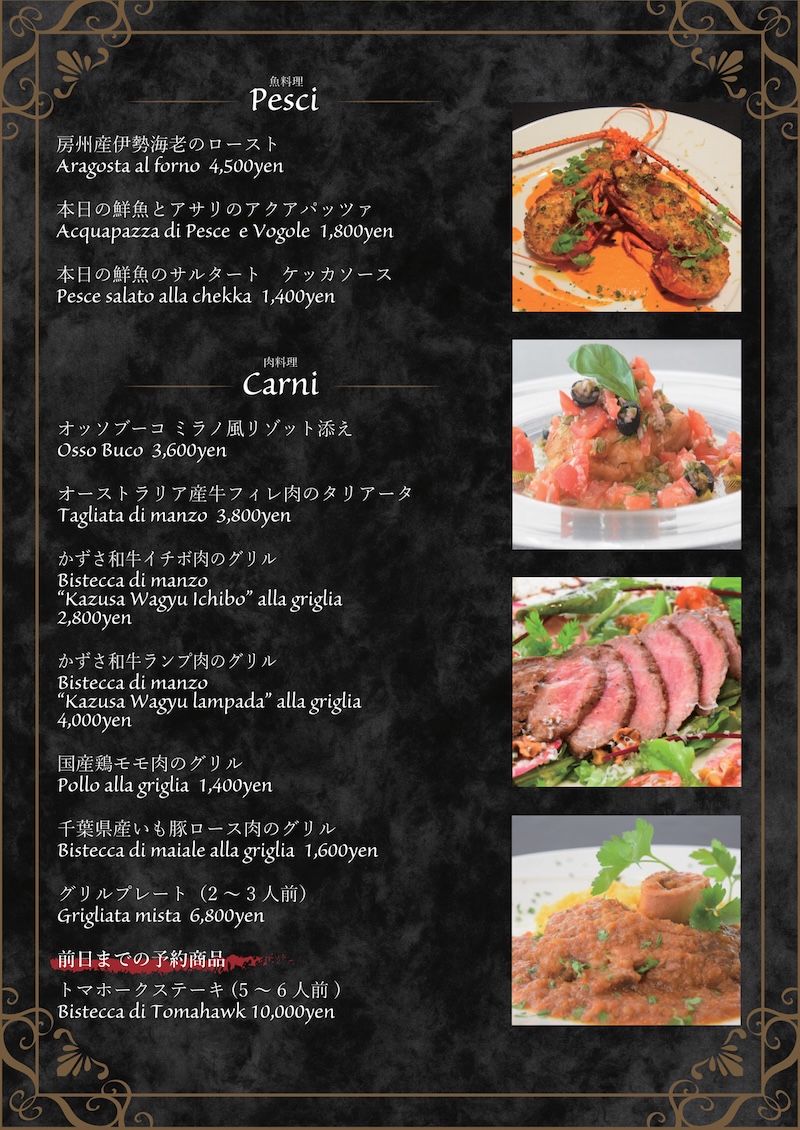 魚料理
Pesci

房州産伊勢海老のロースト
Aragosta al forno 4,500yen

本日の鮮魚とアサリのアクアパッツァ
Acquapazza di Pesce e Vogole 1,800yen

本日の鮮魚のサルタート ケッカソース
Pesce salato alla chekka 1,400yen

肉料理
Carni

オッソブーコ ミラノ風リゾット添え
Osso Buco 3,600yen

オーストラリア産牛フィレ肉のタリアータ
Tagliata di manzo 3,800yen

かずさ和牛イチボ肉のグリル
Bistecca di manzo
"Kazusa Wagyu Ichibo" alla griglia
2,800yen

かずさ和牛ランプ肉のグリル
Bistecca di manzo
"Kazusa Wagyu lampada" alla griglia
4,000yen

国産鶏モモ肉のグリル
Pollo alla griglia 1,400yen

千葉県産いも豚ロース肉のグリル
Bistecca di maiale alla griglia 1,600yen

グリルプレート（2～3人前）
Grigliata mista 6,800yen

前日までの予約商品
トマホークステーキ（5～6人前）
Bistecca di Tomahawk 10,000yen